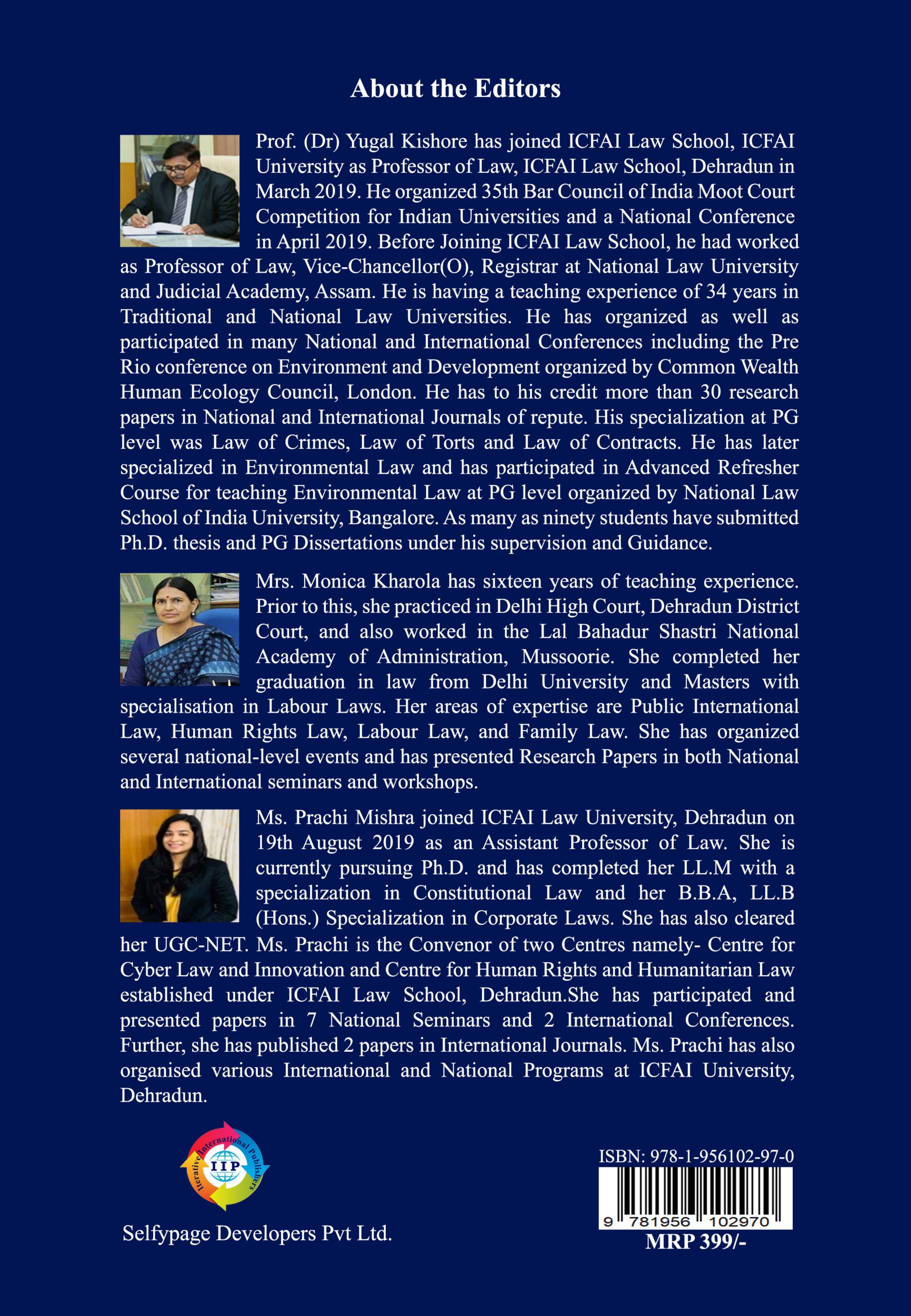 About the Editors

Prof. (Dr) Yugal Kishore has joined ICFAI Law School, ICFAI University as Professor of Law, ICFAI Law School, Dehradun in March 2019. He organized 35th Bar Council of India Moot Court Competition for Indian Universities and a National Conference in April 2019. Before Joining ICFAI Law School, he had worked as Professor of Law, Vice-Chancellor(O), Registrar at National Law University and Judicial Academy, Assam. He is having a teaching experience of 34 years in Traditional and National Law Universities. He has organized as well as participated in many National and International Conferences including the Pre Rio conference on Environment and Development organized by Common Wealth Human Ecology Council, London. He has to his credit more than 30 research papers in National and International Journals of repute. His specialization at PG level was Law of Crimes, Law of Torts and Law of Contracts. He has later specialized in Environmental Law and has participated in Advanced Refresher Course for teaching Environmental Law at PG level organized by National Law School of India University, Bangalore. As many as ninety students have submitted Ph.D. thesis and PG Dissertations under his supervision and Guidance.

Mrs. Monica Kharola has sixteen years of teaching experience. Prior to this, she practiced in Delhi High Court, Dehradun District Court, and also worked in the Lal Bahadur Shastri National Academy of Administration, Mussoorie. She completed her graduation in law from Delhi University and Masters with specialisation in Labour Laws. Her areas of expertise are Public International Law, Human Rights Law, Labour Law, and Family Law. She has organized several national-level events and has presented Research Papers in both National and International seminars and workshops.

Ms. Prachi Mishra joined ICFAI Law University, Dehradun on 19th August 2019 as an Assistant Professor of Law. She is currently pursuing Ph.D. and has completed her LL.M with a specialization in Constitutional Law and her B.B.A, LL.B (Hons.) Specialization in Corporate Laws. She has also cleared her UGC-NET. Ms. Prachi is the Convenor of two Centres namely- Centre for Cyber Law and Innovation and Centre for Human Rights and Humanitarian Law established under ICFAI Law School, Dehradun.She has participated and presented papers in 7 National Seminars and 2 International Conferences. Further, she has published 2 papers in International Journals. Ms. Prachi has also organised various International and National Programs at ICFAI University, Dehradun.

Iterative International Publishers
IIP

Selfypage Developers Pvt Ltd.

ISBN: 978-1-956102-97-0
9 781956 102970
MRP 399/-